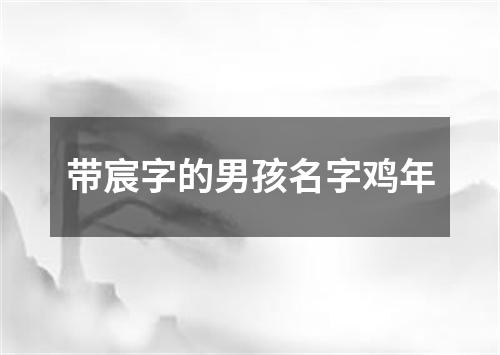 带宸字的男孩名字鸡年